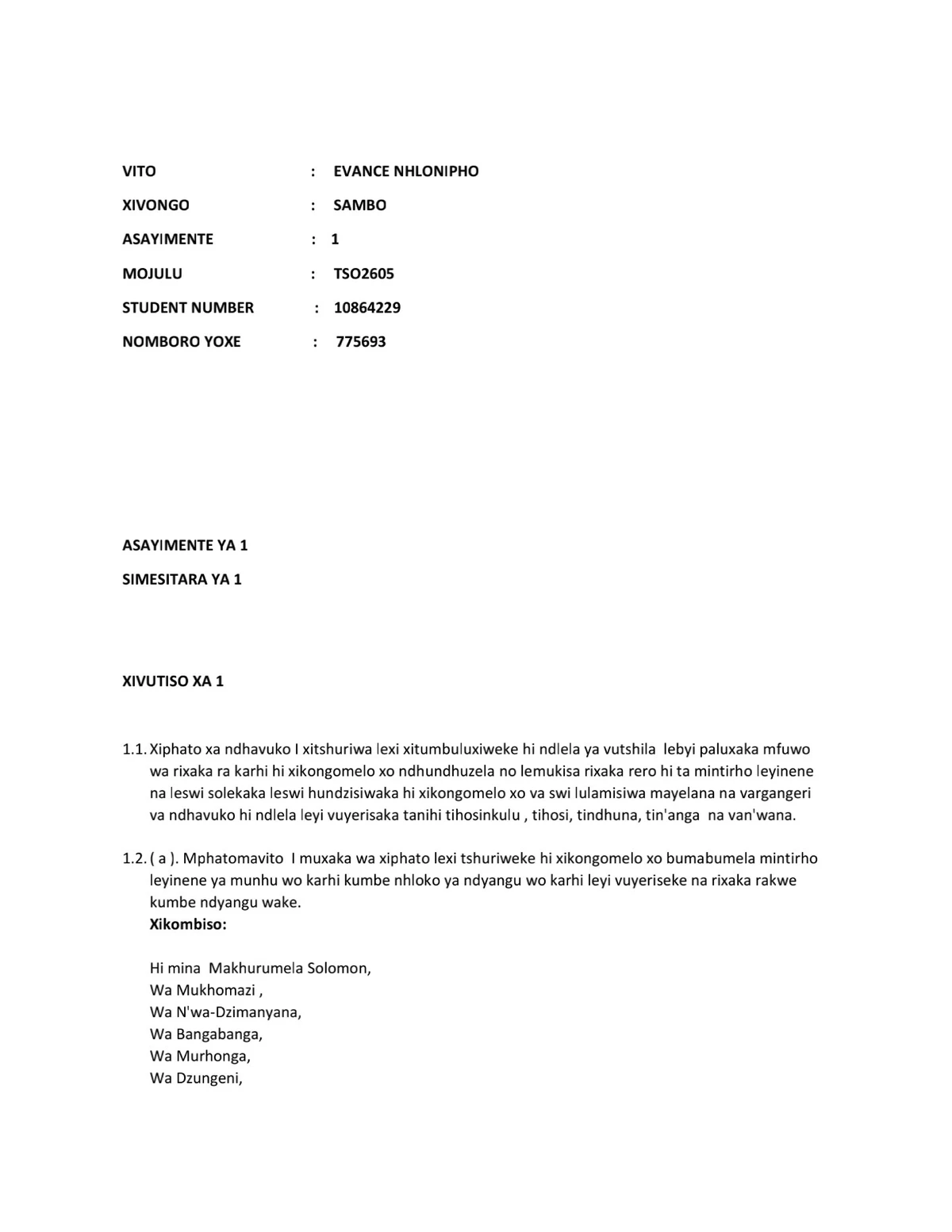 VITO : EVANCE NHLONIPHO

XIVONGO : SAMBO

ASAYIMENTE : 1

MOJULU : TSO2605

STUDENT NUMBER : 10864229

NOMBORO YOXE : 775693

ASAYIMENTE YA 1

SIMESITARA YA 1

XIVUTISO XA 1

1.1. Xiphato xa ndhavuko I xitshuriwa lexi xitumbuluxiweke hi ndlela ya vutshila lebyi paluxaka mfuwo wa rixaka ra karhi hi xikongomelo xo ndhundhuzela no lemukisa rixaka rero hi ta mintirho leyinene na leswi solekaka leswi hundzisiwaka hi xikongomelo xo va swi lulamisiwa mayelana na vargangeri va ndhavuko hi ndlela leyi vuyerisaka tanihi tihosinkulu , tihosi, tindhuna, tin'anga na van'wana.

1.2. ( a ). Mphatomavito I muxaka wa xiphato lexi tshuriweke hi xikongomelo xo bumabumela mintirho leyinene ya munhu wo karhi kumbe nhloko ya ndyangu wo karhi leyi vuyeriseke na rixaka rakwe kumbe ndyangu wake.
Xikombiso:

Hi mina Makhurumela Solomon,
Wa Mukhomazi ,
Wa N'wa-Dzimanyana,
Wa Bangabanga,
Wa Murhonga,
Wa Dzungeni,